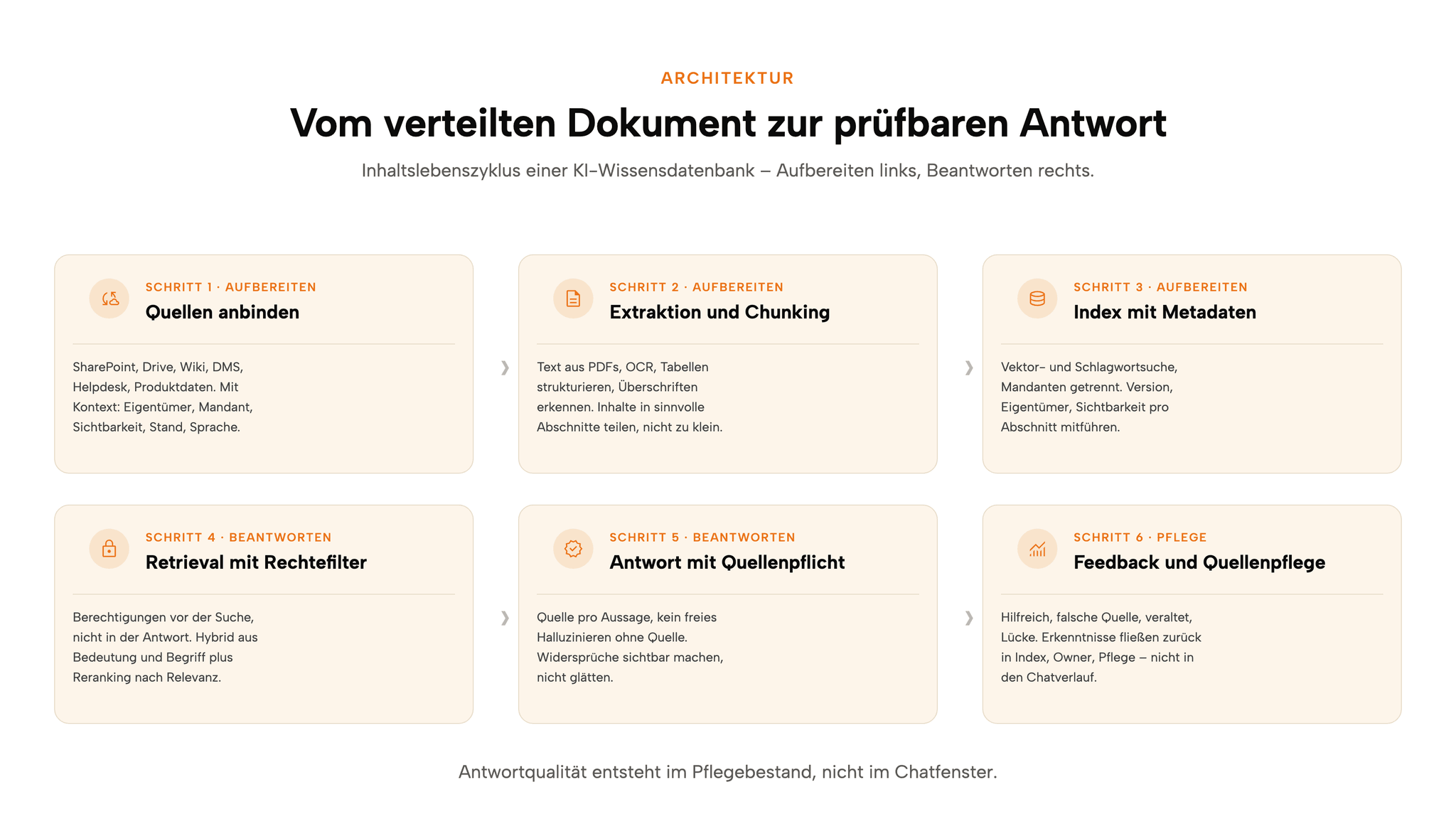 ARCHITEKTUR

Vom verteilten Dokument zur prüfbaren Antwort

Inhaltslebenszyklus einer KI-Wissensdatenbank – Aufbereiten links, Beantworten rechts.

SCHRITT 1 · AUFBEREITEN
Quellen anbinden

SharePoint, Drive, Wiki, DMS, Helpdesk, Produktdaten. Mit Kontext: Eigentümer, Mandant, Sichtbarkeit, Stand, Sprache.

›

SCHRITT 2 · AUFBEREITEN
Extraktion und Chunking

Text aus PDFs, OCR, Tabellen strukturieren, Überschriften erkennen. Inhalte in sinnvolle Abschnitte teilen, nicht zu klein.

›

SCHRITT 3 · AUFBEREITEN
Index mit Metadaten

Vektor- und Schlagwortsuche, Mandanten getrennt. Version, Eigentümer, Sichtbarkeit pro Abschnitt mitführen.

SCHRITT 4 · BEANTWORTEN
Retrieval mit Rechtefilter

Berechtigungen vor der Suche, nicht in der Antwort. Hybrid aus Bedeutung und Begriff plus Reranking nach Relevanz.

›

SCHRITT 5 · BEANTWORTEN
Antwort mit Quellenpflicht

Quelle pro Aussage, kein freies Halluzinieren ohne Quelle. Widersprüche sichtbar machen, nicht glätten.

›

SCHRITT 6 · PFLEGE
Feedback und Quellenpflege

Hilfreich, falsche Quelle, veraltet, Lücke. Erkenntnisse fließen zurück in Index, Owner, Pflege – nicht in den Chatverlauf.

Antwortqualität entsteht im Pflegebestand, nicht im Chatfenster.